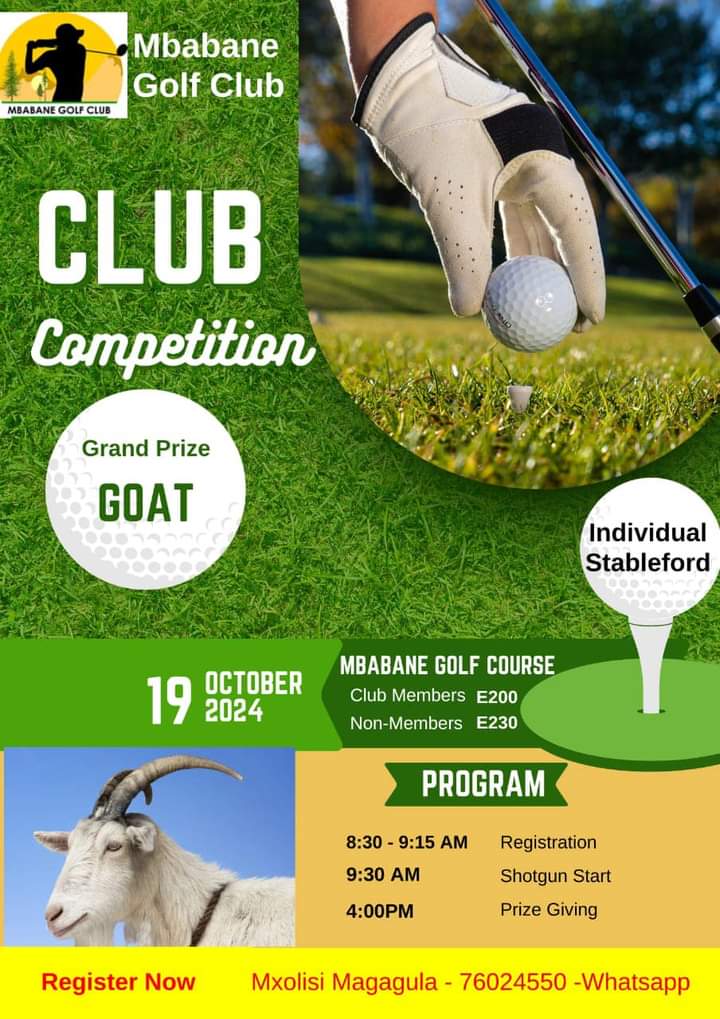 MBABANE GOLF CLUB

Mbabane Golf Club

CLUB

Competition

Grand Prize

GOAT

Individual Stableford

19 OCTOBER 2024

MBABANE GOLF COURSE

Club Members E200
Non-Members E230

PROGRAM

8:30 - 9:15 AM Registration
9:30 AM Shotgun Start
4:00PM Prize Giving

Register Now Mxolisi Magagula - 76024550 -Whatsapp